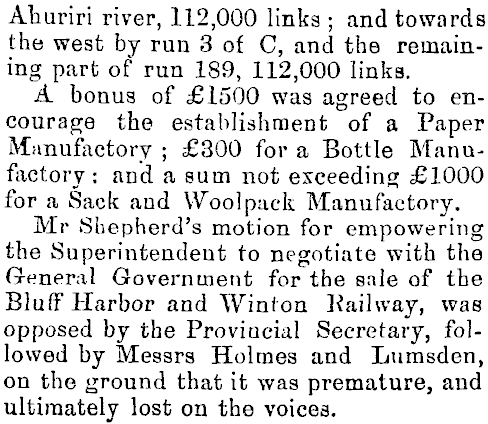 Ahuriri river, 112,000 links; and towards the west by run 3 of C, and the remaining part of run 189, 112,000 links.

A bonus of £1500 was agreed to encourage the establishment of a Paper Manufactory; £300 for a Bottle Manufactory: and a sum not exceeding £1000 for a Sack and Woolpack Manufactory.

Mr Shepherd's motion for empowering the Superintendent to negotiate with the General Government for the sale of the Bluff Harbor and Winton Railway, was opposed by the Provincial Secretary, followed by Messrs Holmes and Lumsden, on the ground that it was premature, and ultimately lost on the voices.